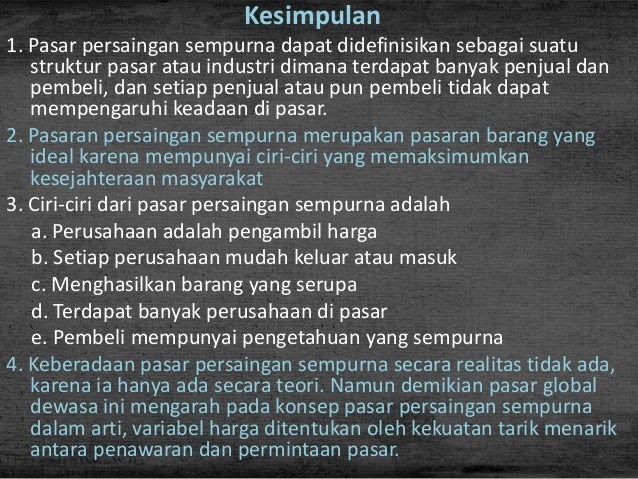 Kesimpulan

1. Pasar persaingan sempurna dapat didefinisikan sebagai suatu struktur pasar atau industri dimana terdapat banyak penjual dan pembeli, dan setiap penjual atau pun pembeli tidak dapat mempengaruhi keadaan di pasar.

2. Pasaran persaingan sempurna merupakan pasaran barang yang ideal karena mempunyai ciri-ciri yang memaksimumkan kesejahteraan masyarakat

3. Ciri-ciri dari pasar persaingan sempurna adalah
a. Perusahaan adalah pengambil harga
b. Setiap perusahaan mudah keluar atau masuk
c. Menghasilkan barang yang serupa
d. Terdapat banyak perusahaan di pasar
e. Pembeli mempunyai pengetahuan yang sempurna

4. Keberadaan pasar persaingan sempurna secara realitas tidak ada, karena ia hanya ada secara teori. Namun demikian pasar global dewasa ini mengarah pada konsep pasar persaingan sempurna dalam arti, variabel harga ditentukan oleh kekuatan tarik menarik antara penawaran dan permintaan pasar.